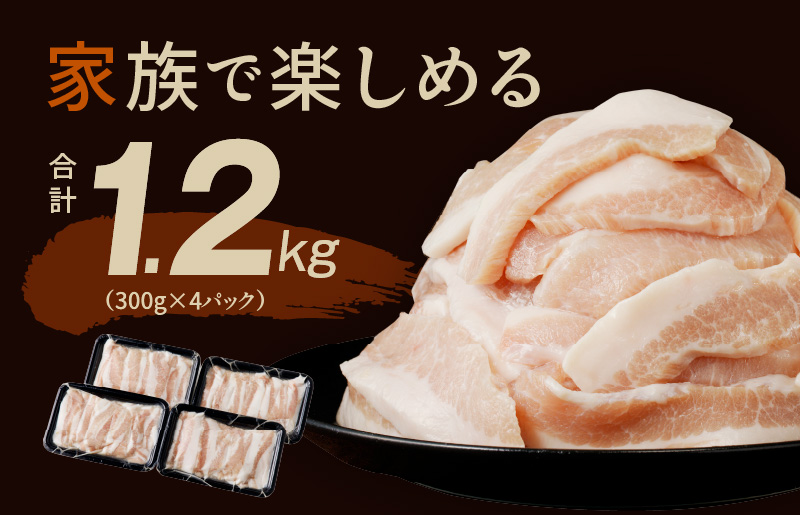 家族で楽しめる

合計 1.2kg
（300g×4パック）